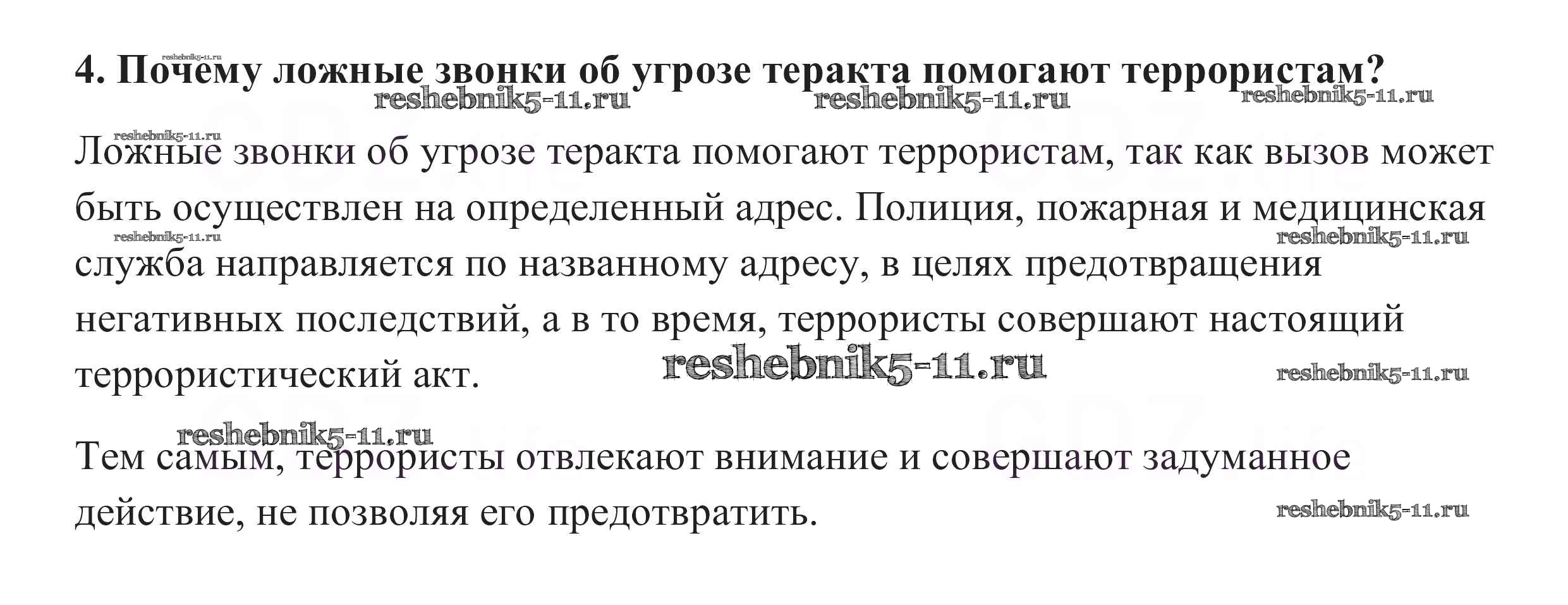 4. Почему ложные звонки об угрозе теракта помогают террористам?

Ложные звонки об угрозе теракта помогают террористам, так как вызов может быть осуществлен на определенный адрес. Полиция, пожарная и медицинская служба направляется по названному адресу, в целях предотвращения негативных последствий, а в то время, террористы совершают настоящий террористический акт.

Тем самым, террористы отвлекают внимание и совершают задуманное действие, не позволяя его предотвратить.

reshebnik5-11.ru